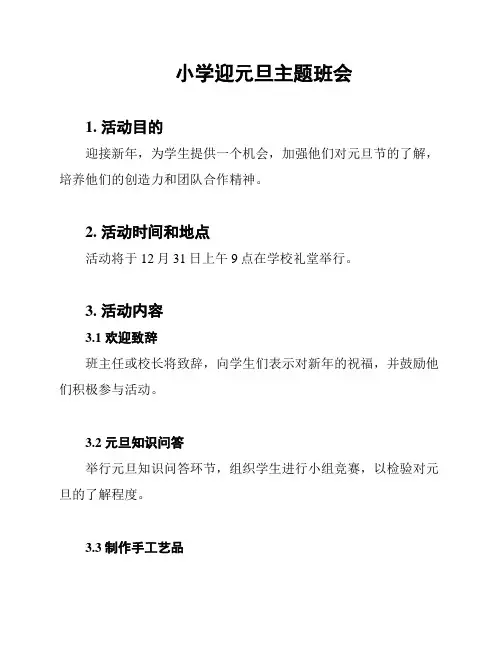 小学迎元旦主题班会

1. 活动目的

迎接新年，为学生提供一个机会，加强他们对元旦节的了解，培养他们的创造力和团队合作精神。

2. 活动时间和地点

活动将于 12 月 31 日上午 9 点在学校礼堂举行。

3. 活动内容

3.1 欢迎致辞

班主任或校长将致辞，向学生们表示对新年的祝福，并鼓励他们积极参与活动。

3.2 元旦知识问答

举行元旦知识问答环节，组织学生进行小组竞赛，以检验对元旦的了解程度。

3.3 制作手工艺品